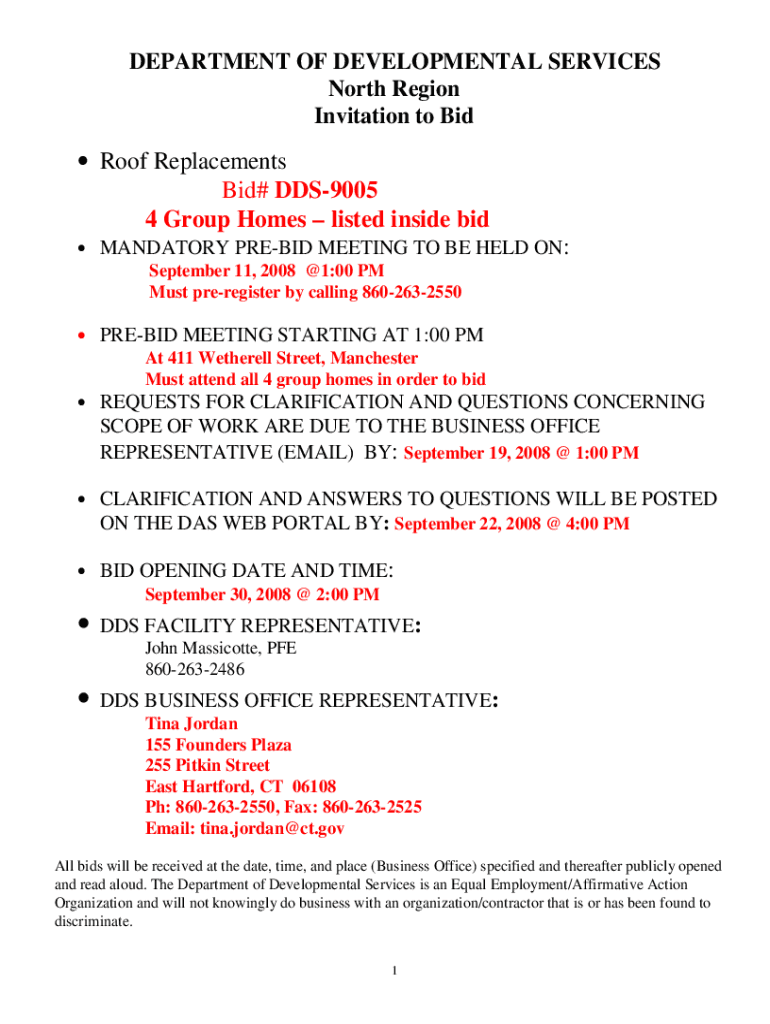 DEPARTMENT OF DEVELOPMENTAL SERVICES
North Region
Invitation to Bid

• Roof Replacements
Bid# DDS-9005
4 Group Homes – listed inside bid

• MANDATORY PRE-BID MEETING TO BE HELD ON:
September 11, 2008 @1:00 PM
Must pre-register by calling 860-263-2550

• PRE-BID MEETING STARTING AT 1:00 PM
At 411 Wetherell Street, Manchester
Must attend all 4 group homes in order to bid

• REQUESTS FOR CLARIFICATION AND QUESTIONS CONCERNING SCOPE OF WORK ARE DUE TO THE BUSINESS OFFICE REPRESENTATIVE (EMAIL) BY: September 19, 2008 @ 1:00 PM

• CLARIFICATION AND ANSWERS TO QUESTIONS WILL BE POSTED ON THE DAS WEB PORTAL BY: September 22, 2008 @ 4:00 PM

• BID OPENING DATE AND TIME:
September 30, 2008 @ 2:00 PM

• DDS FACILITY REPRESENTATIVE:
John Massicotte, PFE
860-263-2486

• DDS BUSINESS OFFICE REPRESENTATIVE:
Tina Jordan
155 Founders Plaza
255 Pitkin Street
East Hartford, CT 06108
Ph: 860-263-2550, Fax: 860-263-2525
Email: tina.jordan@ct.gov

All bids will be received at the date, time, and place (Business Office) specified and thereafter publicly opened and read aloud. The Department of Developmental Services is an Equal Employment/Affirmative Action Organization and will not knowingly do business with an organization/contractor that is or has been found to discriminate.

1